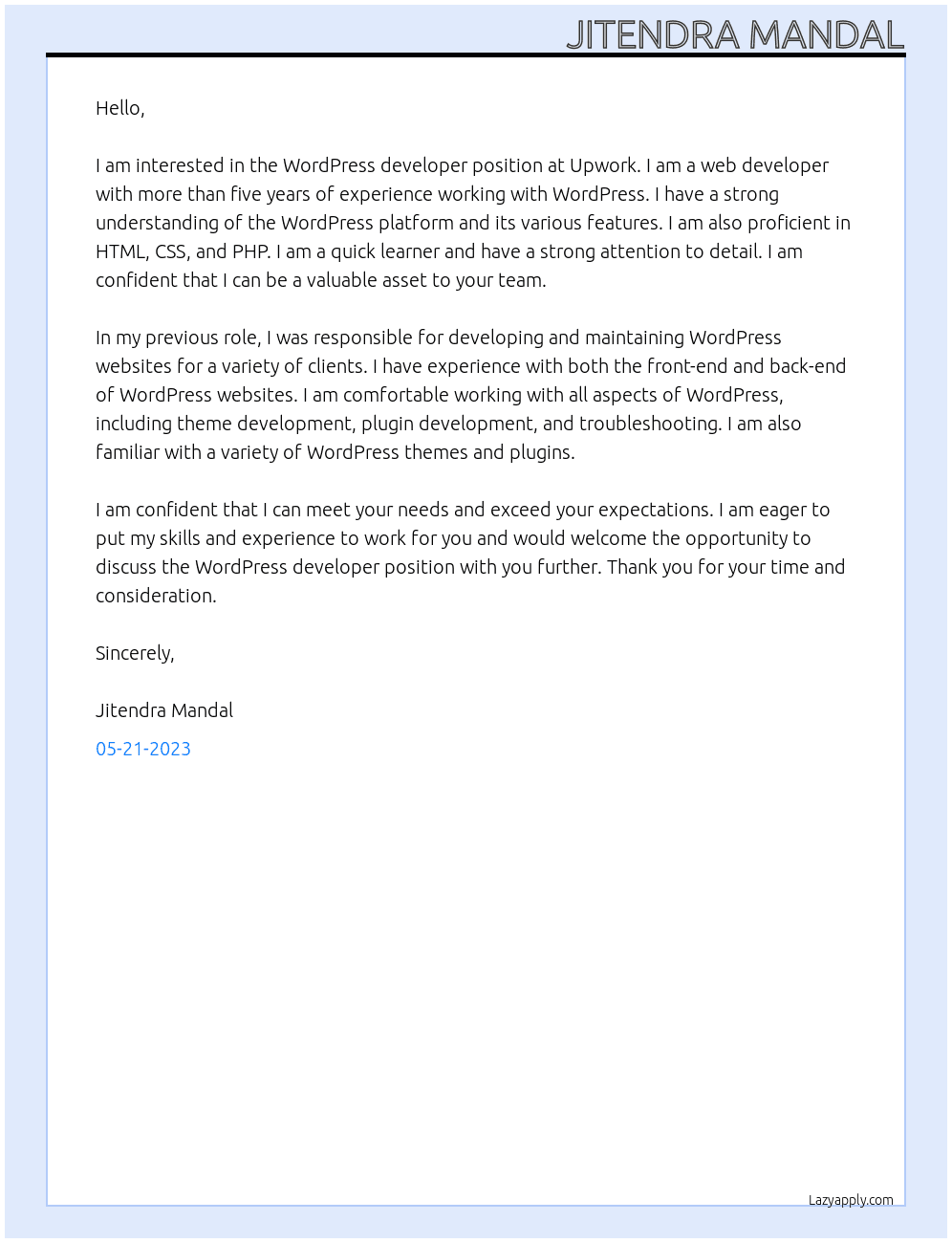 JITENDRA MANDAL

Hello,

I am interested in the WordPress developer position at Upwork. I am a web developer with more than five years of experience working with WordPress. I have a strong understanding of the WordPress platform and its various features. I am also proficient in HTML, CSS, and PHP. I am a quick learner and have a strong attention to detail. I am confident that I can be a valuable asset to your team.

In my previous role, I was responsible for developing and maintaining WordPress websites for a variety of clients. I have experience with both the front-end and back-end of WordPress websites. I am comfortable working with all aspects of WordPress, including theme development, plugin development, and troubleshooting. I am also familiar with a variety of WordPress themes and plugins.

I am confident that I can meet your needs and exceed your expectations. I am eager to put my skills and experience to work for you and would welcome the opportunity to discuss the WordPress developer position with you further. Thank you for your time and consideration.

Sincerely,

Jitendra Mandal

05-21-2023

Lazyapply.com